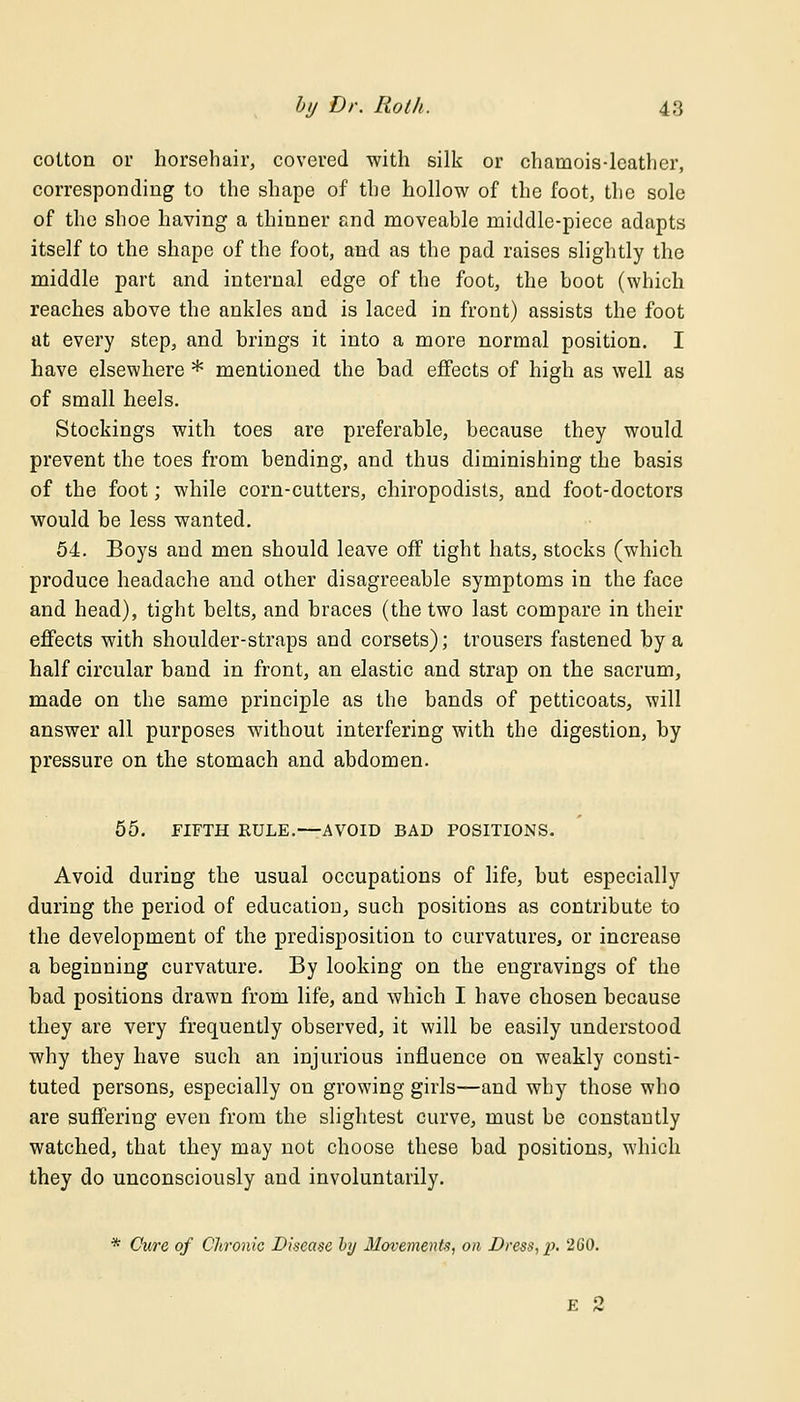 by Dr. Roth. 43

cotton or horsehair, covered with silk or chamois-leather, corresponding to the shape of the hollow of the foot, the sole of the shoe having a thinner and moveable middle-piece adapts itself to the shape of the foot, and as the pad raises slightly the middle part and internal edge of the foot, the boot (which reaches above the ankles and is laced in front) assists the foot at every step, and brings it into a more normal position. I have elsewhere * mentioned the bad effects of high as well as of small heels.

Stockings with toes are preferable, because they would prevent the toes from bending, and thus diminishing the basis of the foot; while corn-cutters, chiropodists, and foot-doctors would be less wanted.

54. Boys and men should leave off tight hats, stocks (which produce headache and other disagreeable symptoms in the face and head), tight belts, and braces (the two last compare in their effects with shoulder-straps and corsets); trousers fastened by a half circular band in front, an elastic and strap on the sacrum, made on the same principle as the bands of petticoats, will answer all purposes without interfering with the digestion, by pressure on the stomach and abdomen.

55. FIFTH RULE.—AVOID BAD POSITIONS.

Avoid during the usual occupations of life, but especially during the period of education, such positions as contribute to the development of the predisposition to curvatures, or increase a beginning curvature. By looking on the engravings of the bad positions drawn from life, and which I have chosen because they are very frequently observed, it will be easily understood why they have such an injurious influence on weakly constituted persons, especially on growing girls—and why those who are suffering even from the slightest curve, must be constantly watched, that they may not choose these bad positions, which they do unconsciously and involuntarily.

* Cure of Chronic Disease by Movements, on Dress, p. 260.

E 2